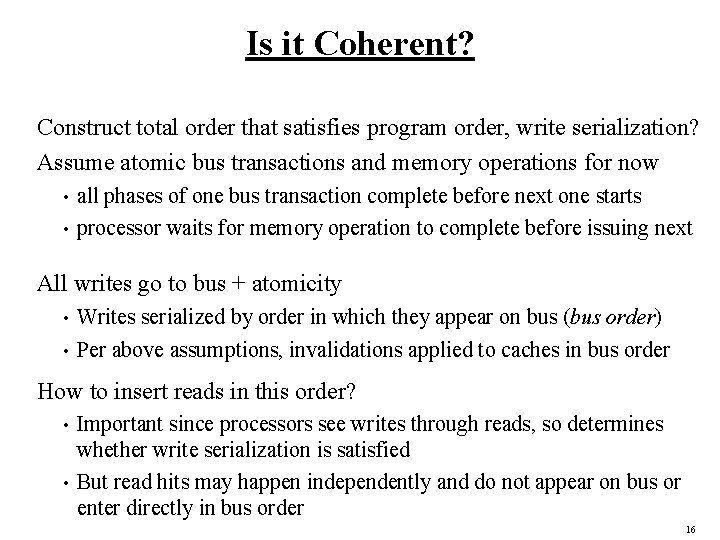 Is it Coherent?

Construct total order that satisfies program order, write serialization?

Assume atomic bus transactions and memory operations for now

• all phases of one bus transaction complete before next one starts

• processor waits for memory operation to complete before issuing next

All writes go to bus + atomicity

• Writes serialized by order in which they appear on bus (bus order)

• Per above assumptions, invalidations applied to caches in bus order

How to insert reads in this order?

• Important since processors see writes through reads, so determines whether write serialization is satisfied

• But read hits may happen independently and do not appear on bus or enter directly in bus order

16